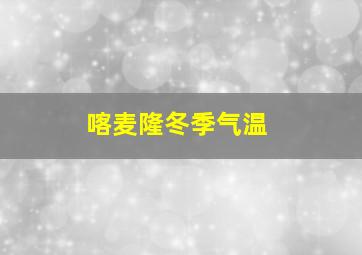 喀麦隆冬季气温